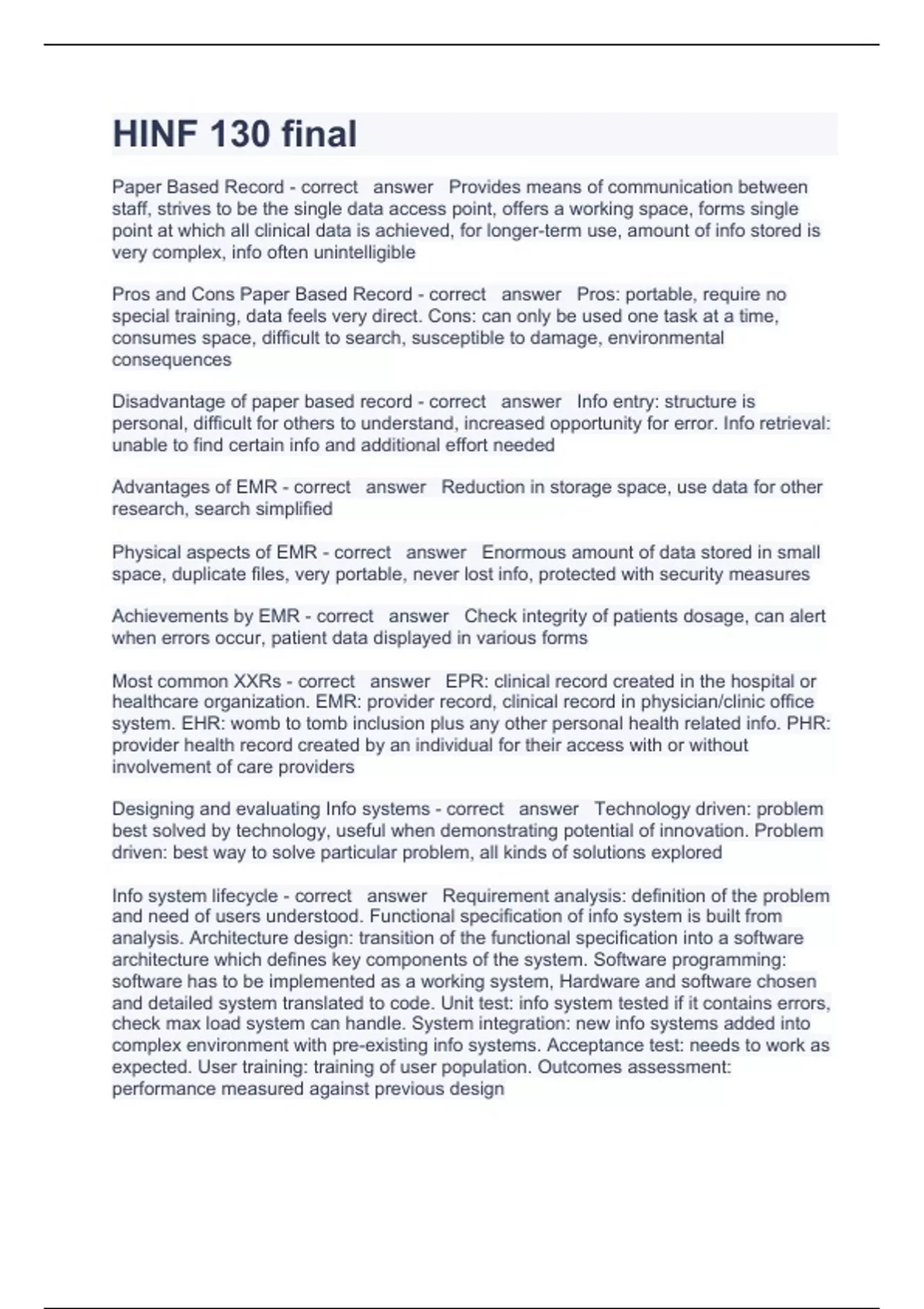 HINF 130 final

Paper Based Record - correct answer Provides means of communication between staff, strives to be the single data access point, offers a working space, forms single point at which all clinical data is achieved, for longer-term use, amount of info stored is very complex, info often unintelligible

Pros and Cons Paper Based Record - correct answer Pros: portable, require no special training, data feels very direct. Cons: can only be used one task at a time, consumes space, difficult to search, susceptible to damage, environmental consequences

Disadvantage of paper based record - correct answer Info entry: structure is personal, difficult for others to understand, increased opportunity for error. Info retrieval: unable to find certain info and additional effort needed

Advantages of EMR - correct answer Reduction in storage space, use data for other research, search simplified

Physical aspects of EMR - correct answer Enormous amount of data stored in small space, duplicate files, very portable, never lost info, protected with security measures

Achievements by EMR - correct answer Check integrity of patients dosage, can alert when errors occur, patient data displayed in various forms

Most common XXRs - correct answer EPR: clinical record created in the hospital or healthcare organization. EMR: provider record, clinical record in physician/clinic office system. EHR: womb to tomb inclusion plus any other personal health related info. PHR: provider health record created by an individual for their access with or without involvement of care providers

Designing and evaluating Info systems - correct answer Technology driven: problem best solved by technology, useful when demonstrating potential of innovation. Problem driven: best way to solve particular problem, all kinds of solutions explored

Info system lifecycle - correct answer Requirement analysis: definition of the problem and need of users understood. Functional specification of info system is built from analysis. Architecture design: transition of the functional specification into a software architecture which defines key components of the system. Software programming: software has to be implemented as a working system, Hardware and software chosen and detailed system translated to code. Unit test: info system tested if it contains errors, check max load system can handle. System integration: new info systems added into complex environment with pre-existing info systems. Acceptance test: needs to work as expected. User training: training of user population. Outcomes assessment: performance measured against previous design